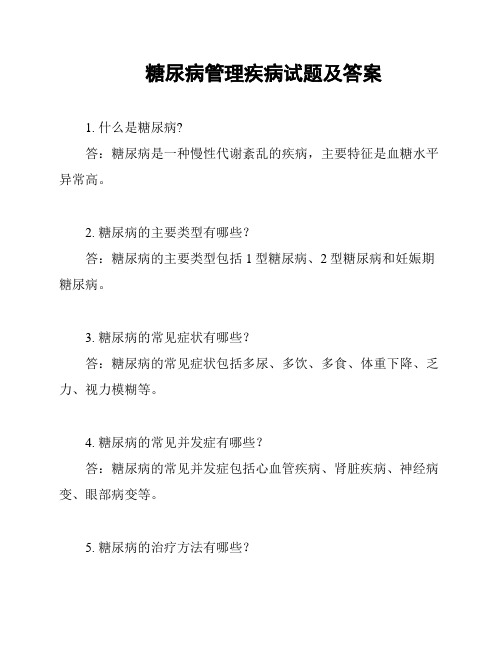 糖尿病管理疾病试题及答案

1. 什么是糖尿病?

答：糖尿病是一种慢性代谢紊乱的疾病，主要特征是血糖水平异常高。

2. 糖尿病的主要类型有哪些？

答：糖尿病的主要类型包括 1 型糖尿病、2 型糖尿病和妊娠期糖尿病。

3. 糖尿病的常见症状有哪些？

答：糖尿病的常见症状包括多尿、多饮、多食、体重下降、乏力、视力模糊等。

4. 糖尿病的常见并发症有哪些？

答：糖尿病的常见并发症包括心血管疾病、肾脏疾病、神经病变、眼部病变等。

5. 糖尿病的治疗方法有哪些？